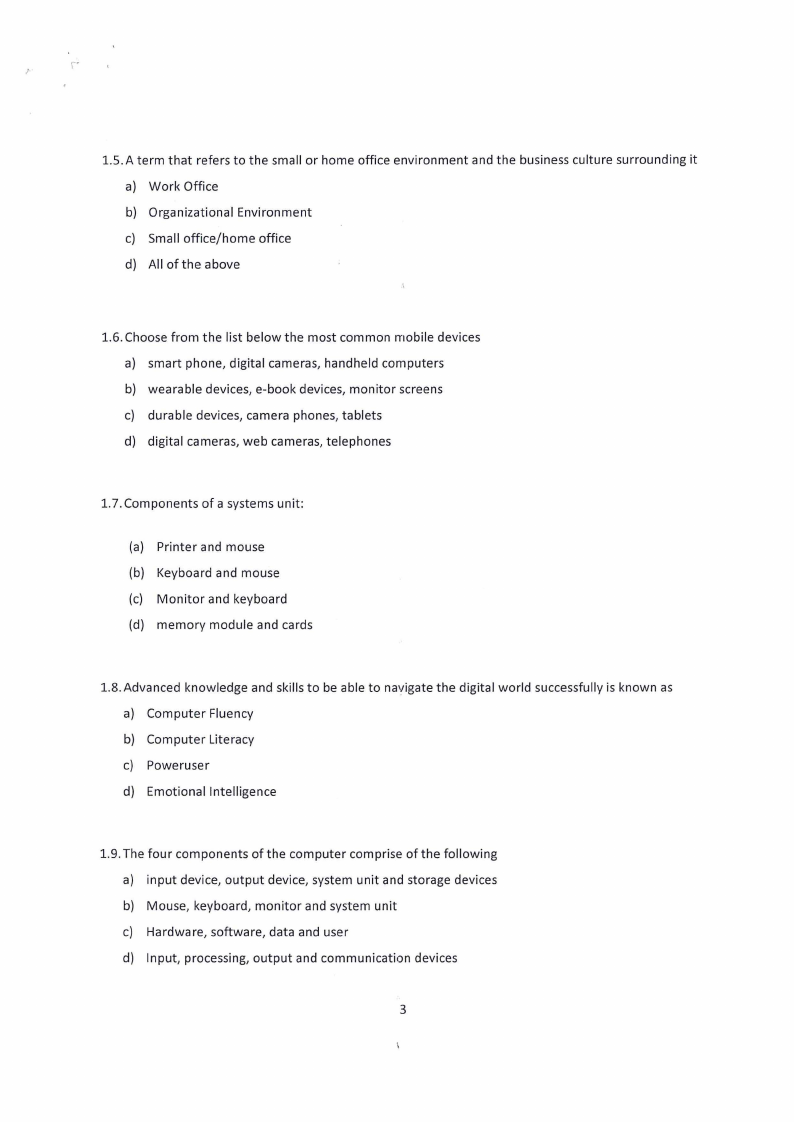 1.5. A term that refers to the small or home office environment and the business culture surrounding it

a) Work Office

b) Organizational Environment

c) Small office/home office

d) All of the above

1.6. Choose from the list below the most common mobile devices

a) smart phone, digital cameras, handheld computers

b) wearable devices, e-book devices, monitor screens

c) durable devices, camera phones, tablets

d) digital cameras, web cameras, telephones

1.7. Components of a systems unit:

(a) Printer and mouse

(b) Keyboard and mouse

(c) Monitor and keyboard

(d) memory module and cards

1.8. Advanced knowledge and skills to be able to navigate the digital world successfully is known as

a) Computer Fluency

b) Computer Literacy

c) Poweruser

d) Emotional Intelligence

1.9. The four components of the computer comprise of the following

a) input device, output device, system unit and storage devices

b) Mouse, keyboard, monitor and system unit

c) Hardware, software, data and user

d) Input, processing, output and communication devices

3